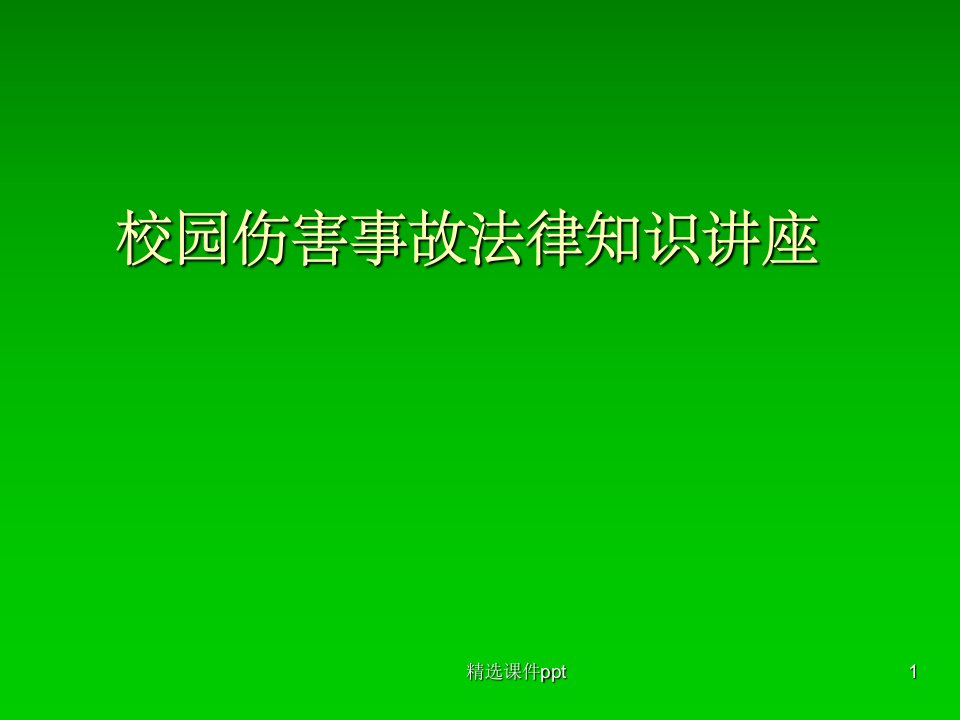 校园伤害事故法律知识讲座

精选课件ppt

1